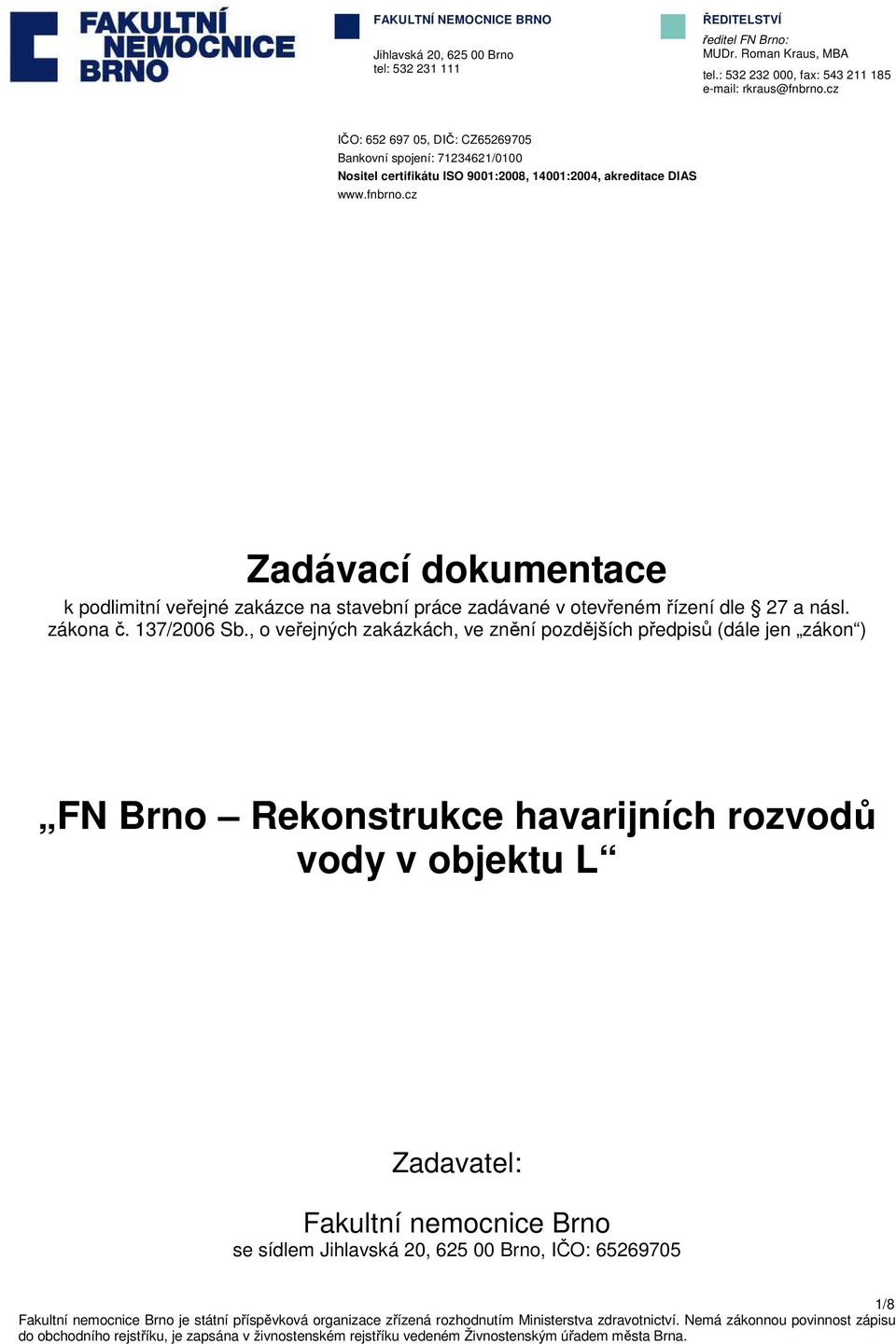 FAKULTNÍ NEMOCNICE BRNO

FAKULTNÍ NEMOCNICE BRNO

Jihlavská 20, 625 00 Brno
tel: 532 231 111

ŘEDITELSTVÍ

ředitel FN Brno:
MUDr. Roman Kraus, MBA

tel.: 532 232 000, fax: 543 211 185
e-mail: rkraus@fnbrno.cz

IČO: 652 697 05, DIČ: CZ65269705
Bankovní spojení: 71234621/0100
Nositel certifikátu ISO 9001:2008, 14001:2004, akreditace DIAS
www.fnbrno.cz

Zadávací dokumentace

k podlimitní veřejné zakázce na stavební práce zadávané v otevřeném řízení dle § 27 a násl. zákona č. 137/2006 Sb., o veřejných zakázkách, ve znění pozdějších předpisů (dále jen „zákon“)

„FN Brno – Rekonstrukce havarijních rozvodů vody v objektu L“

Zadavatel:

Fakultní nemocnice Brno
se sídlem Jihlavská 20, 625 00 Brno, IČO: 65269705

1/8

Fakultní nemocnice Brno je státní příspěvková organizace zřízená rozhodnutím Ministerstva zdravotnictví. Nemá zákonnou povinnost zápisu do obchodního rejstříku, je zapsána v živnostenském rejstříku vedeném Živnostenským úřadem města Brna.